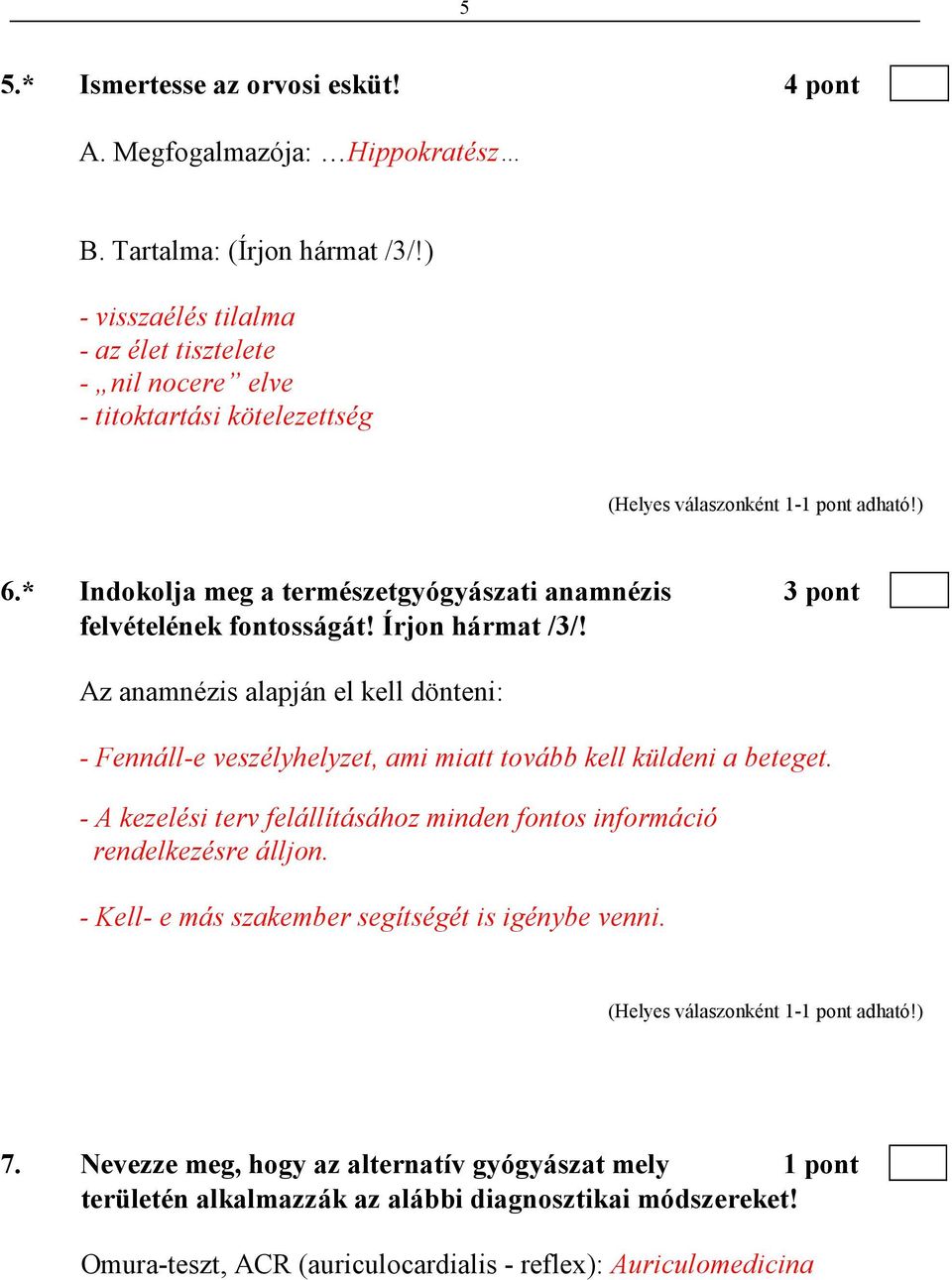 5

5.* Ismertesse az orvosi esküt! 4 pont

A. Megfogalmazója: …Hippokratész…

B. Tartalma: (Írjon hármat /3/!)

- visszaélés tilalma
- az élet tisztelete
- „nil nocere” elve
- titoktartási kötelezettség

(Helyes válaszonként 1-1 pont adható!)

6.* Indokolja meg a természetgyógyászati anamnézis felvételének fontosságát! Írjon hármat /3/! 3 pont

Az anamnézis alapján el kell dönteni:

- Fennáll-e veszélyhelyzet, ami miatt tovább kell küldeni a beteget.

- A kezelési terv felállításához minden fontos információ rendelkezésre álljon.

- Kell- e más szakember segítségét is igénybe venni.

(Helyes válaszonként 1-1 pont adható!)

7. Nevezze meg, hogy az alternatív gyógyászat mely területén alkalmazzák az alábbi diagnosztikai módszereket! 1 pont

Omura-teszt, ACR (auriculocardialis - reflex): Auriculomedicina